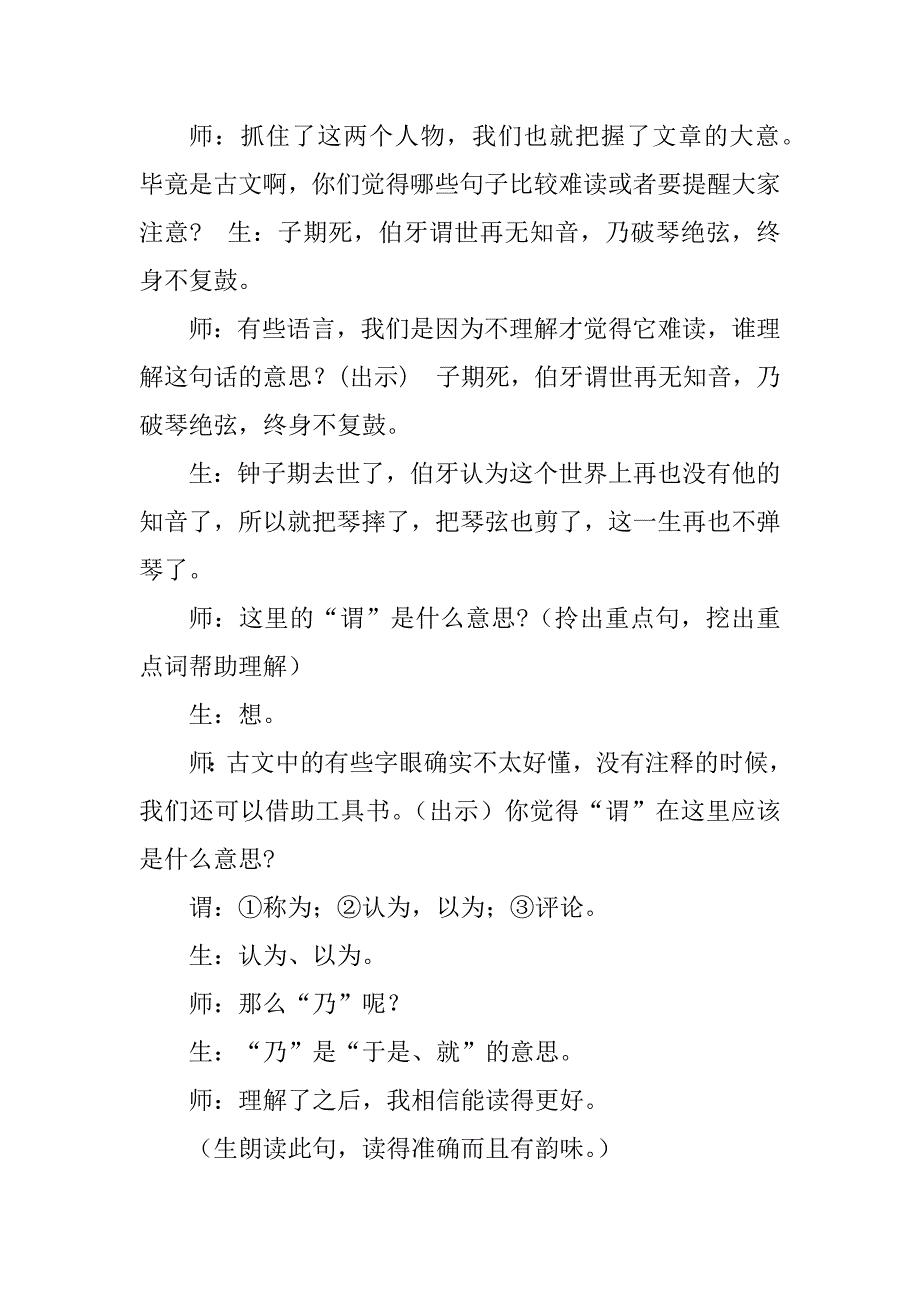 师：抓住了这两个人物，我们也就把握了文章的大意。毕竟是古文啊，你们觉得哪些句子比较难读或者要提醒大家注意？ 生：子期死，伯牙谓世再无知音，乃破琴绝弦，终身不复鼓。

师：有些语言，我们是因为不理解才觉得它难读，谁理解这句话的意思？(出示) 子期死，伯牙谓世再无知音，乃破琴绝弦，终身不复鼓。

生：钟子期去世了，伯牙认为这个世界上再也没有他的知音了，所以就把琴摔了，把琴弦也剪了，这一生再也不弹琴了。

师：这里的“谓”是什么意思?（拎出重点句，挖出重点词帮助理解）

生：想。

师:古文中的有些字眼确实不太好懂，没有注释的时候，我们还可以借助工具书。（出示）你觉得“谓”在这里应该是什么意思?

谓：①称为；②认为，以为；③评论。

生：认为、以为。

师：那么“乃”呢？

生：“乃”是“于是、就”的意思。

师：理解了之后，我相信能读得更好。

（生朗读此句，读得准确而且有韵味。）